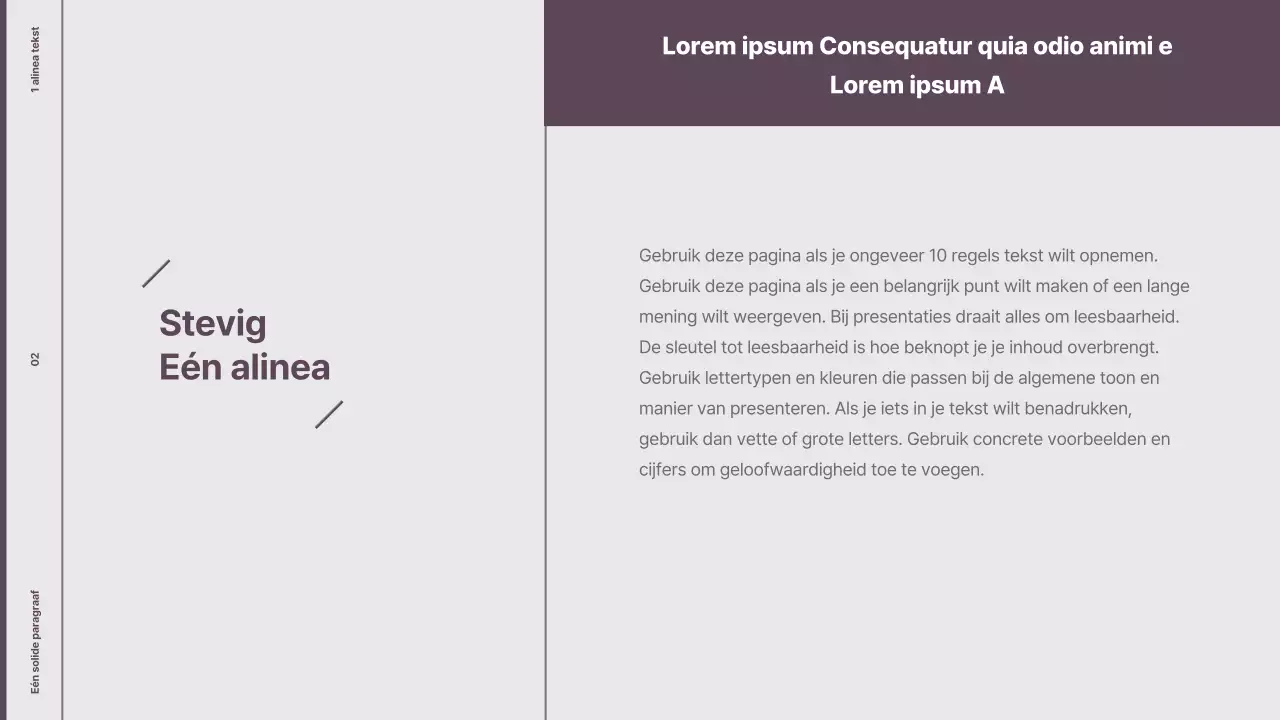 1 alinea tekst

02

Eén solide paragraaf

Stevig
Eén alinea

Lorem ipsum Consequatur quia odio animi e Lorem ipsum A

Gebruik deze pagina als je ongeveer 10 regels tekst wilt opnemen. Gebruik deze pagina als je een belangrijk punt wilt maken of een lange mening wilt weergeven. Bij presentaties draait alles om leesbaarheid. De sleutel tot leesbaarheid is hoe beknopt je je inhoud overbrengt. Gebruik lettertypen en kleuren die passen bij de algemene toon en manier van presenteren. Als je iets in je tekst wilt benadrukken, gebruik dan vette of grote letters. Gebruik concrete voorbeelden en cijfers om geloofwaardigheid toe te voegen.